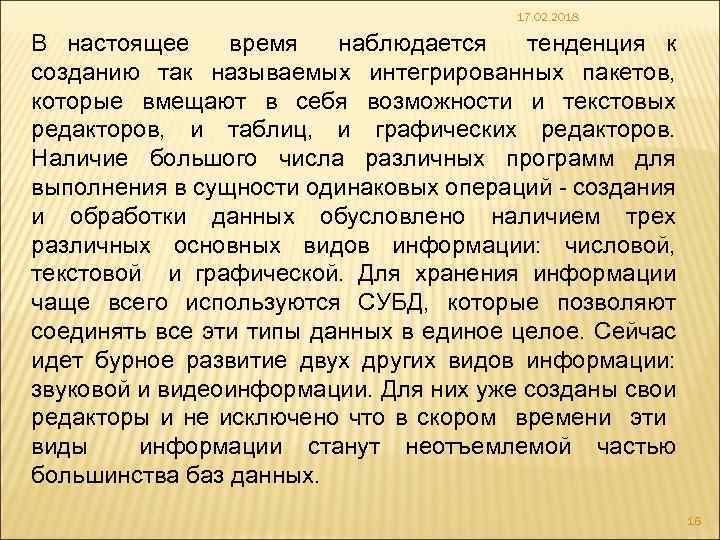 17.02.2018

В настоящее время наблюдается тенденция к созданию так называемых интегрированных пакетов, которые вмещают в себя возможности и текстовых редакторов, и таблиц, и графических редакторов. Наличие большого числа различных программ для выполнения в сущности одинаковых операций - создания и обработки данных обусловлено наличием трех различных основных видов информации: числовой, текстовой и графической. Для хранения информации чаще всего используются СУБД, которые позволяют соединять все эти типы данных в единое целое. Сейчас идет бурное развитие двух других видов информации: звуковой и видеоинформации. Для них уже созданы свои редакторы и не исключено что в скором времени эти виды информации станут неотъемлемой частью большинства баз данных.

16